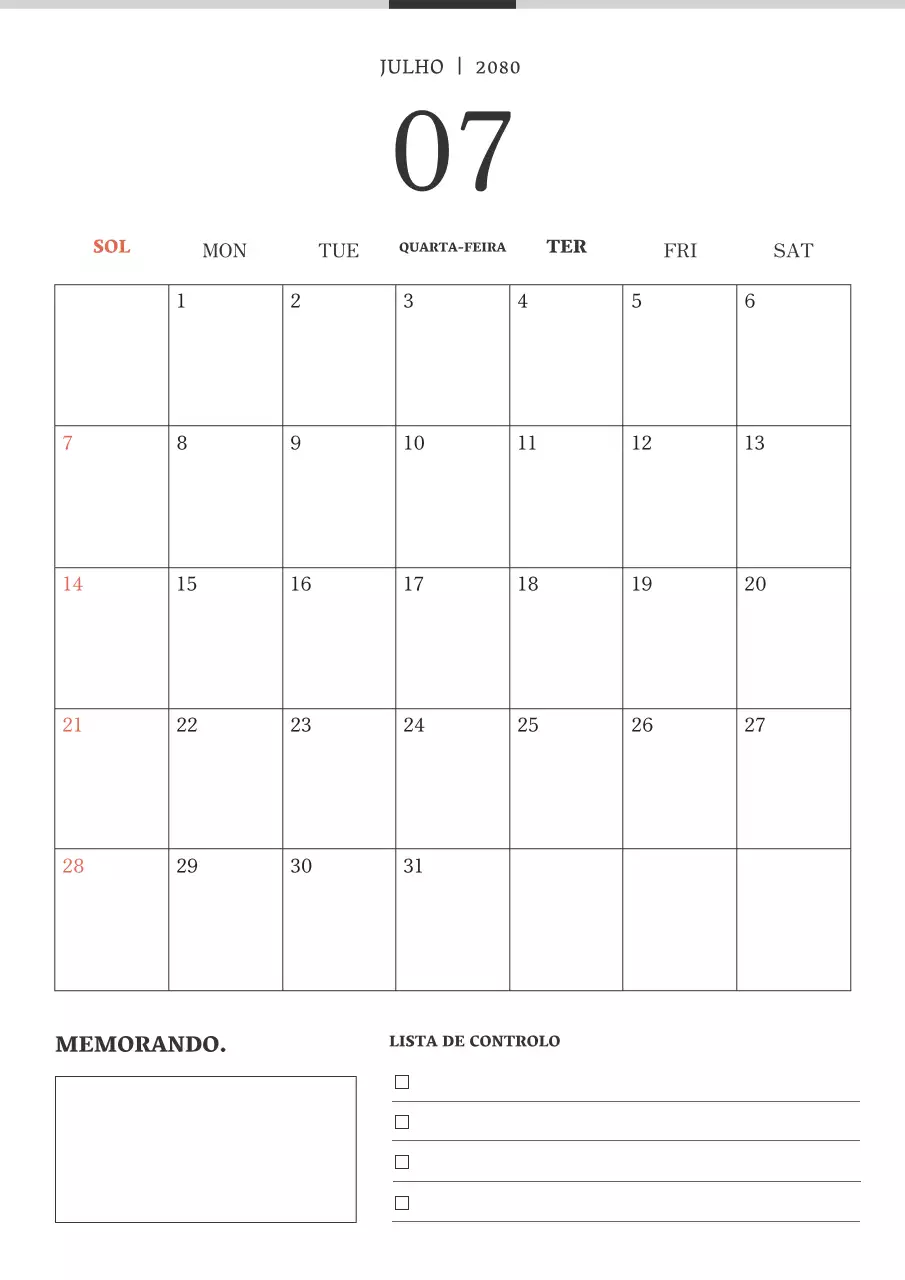 JULHO | 2080

07

| SOL | MON | TUE | QUARTA-FEIRA | TER | FRI | SAT |
|---|---|---|---|---|---|---|
| | 1 | 2 | 3 | 4 | 5 | 6 |
| 7 | 8 | 9 | 10 | 11 | 12 | 13 |
| 14 | 15 | 16 | 17 | 18 | 19 | 20 |
| 21 | 22 | 23 | 24 | 25 | 26 | 27 |
| 28 | 29 | 30 | 31 | | | |

MEMORANDO.

LISTA DE CONTROLO

☐

☐

☐

☐